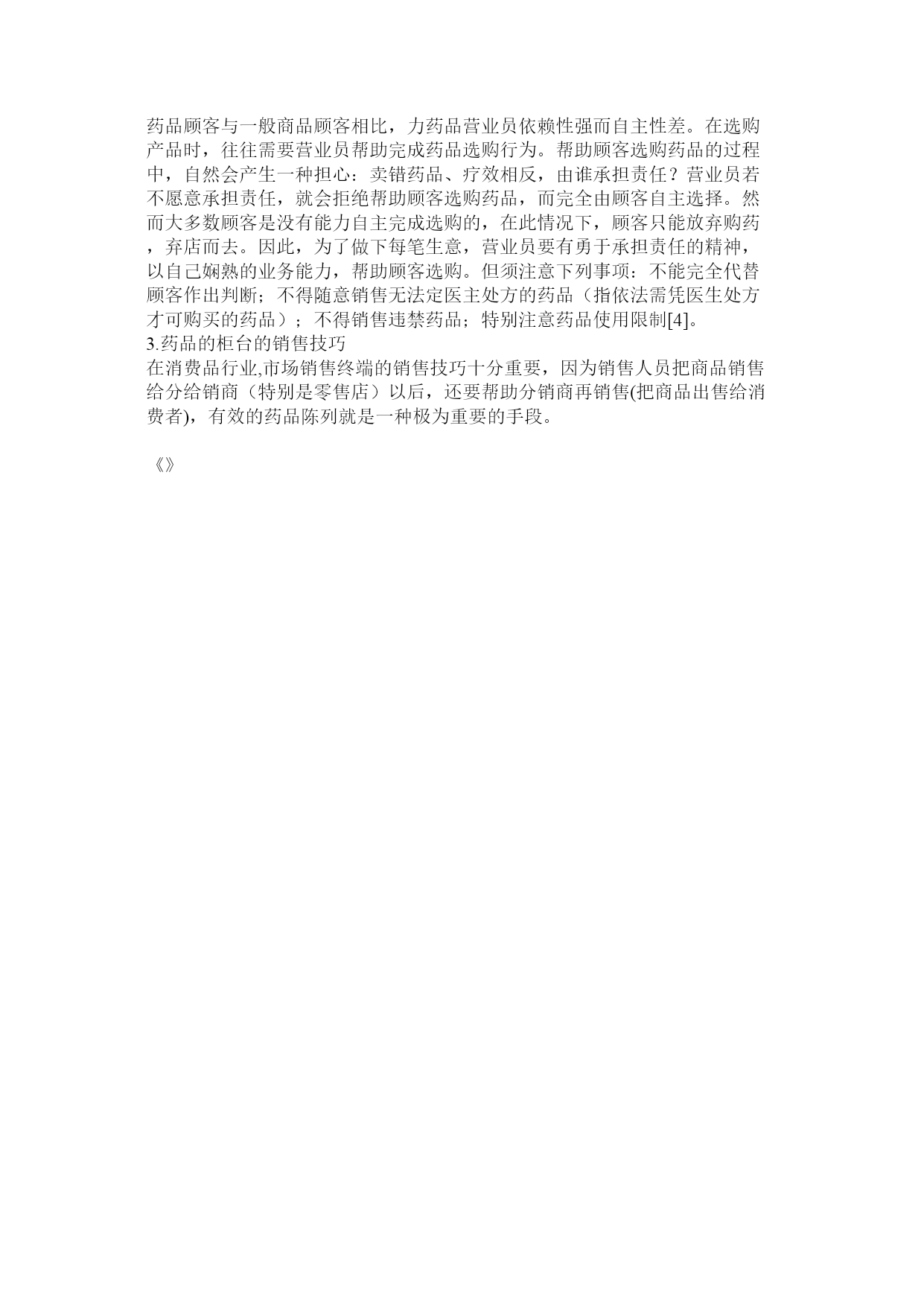 药品顾客与一般商品顾客相比，力药品营业员依赖性强而自主性差。在选购产品时，往往需要营业员帮助完成药品选购行为。帮助顾客选购药品的过程中，自然会产生一种担心：卖错药品、疗效相反，由谁承担责任？营业员若不愿意承担责任，就会拒绝帮助顾客选购药品，而完全由顾客自主选择。然而大多数顾客是没有能力自主完成选购的，在此情况下，顾客只能放弃购药，弃店而去。因此，为了做下每笔生意，营业员要有勇于承担责任的精神，以自己娴熟的业务能力，帮助顾客选购。但须注意下列事项：不能完全代替顾客作出判断；不得随意销售无法定医主处方的药品（指依法需凭医生处方才可购买的药品）；不得销售违禁药品；特别注意药品使用限制[4]。
3.药品的柜台的销售技巧
在消费品行业,市场销售终端的销售技巧十分重要，因为销售人员把商品销售给分给销商（特别是零售店）以后，还要帮助分销商再销售(把商品出售给消费者)，有效的药品陈列就是一种极为重要的手段。

《》